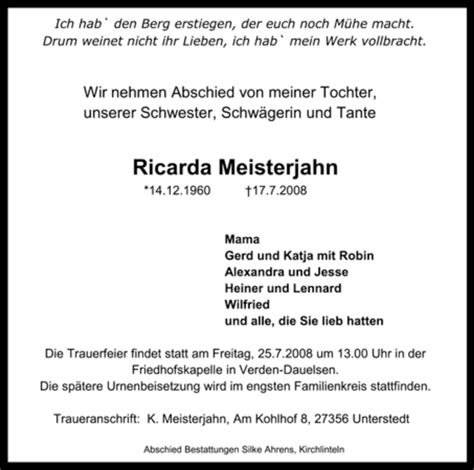 Ich hab` den Berg erstiegen, der euch noch Mühe macht.
Drum weinet nicht ihr Lieben, ich hab` mein Werk vollbracht.

Wir nehmen Abschied von meiner Tochter, unserer Schwester, Schwägerin und Tante

Ricarda Meisterjahn

*14.12.1960 †17.7.2008

Mama
Gerd und Katja mit Robin
Alexandra und Jesse
Heiner und Lennard
Wilfried
und alle, die Sie lieb hatten

Die Trauerfeier findet statt am Freitag, 25.7.2008 um 13.00 Uhr in der Friedhofskapelle in Verden-Dauelsen.
Die spätere Urnenbeisetzung wird im engsten Familienkreis stattfinden.

Traueranschrift: K. Meisterjahn, Am Kohlhof 8, 27356 Unterstedt

Abschied Bestattungen Silke Ahrens, Kirchlinteln